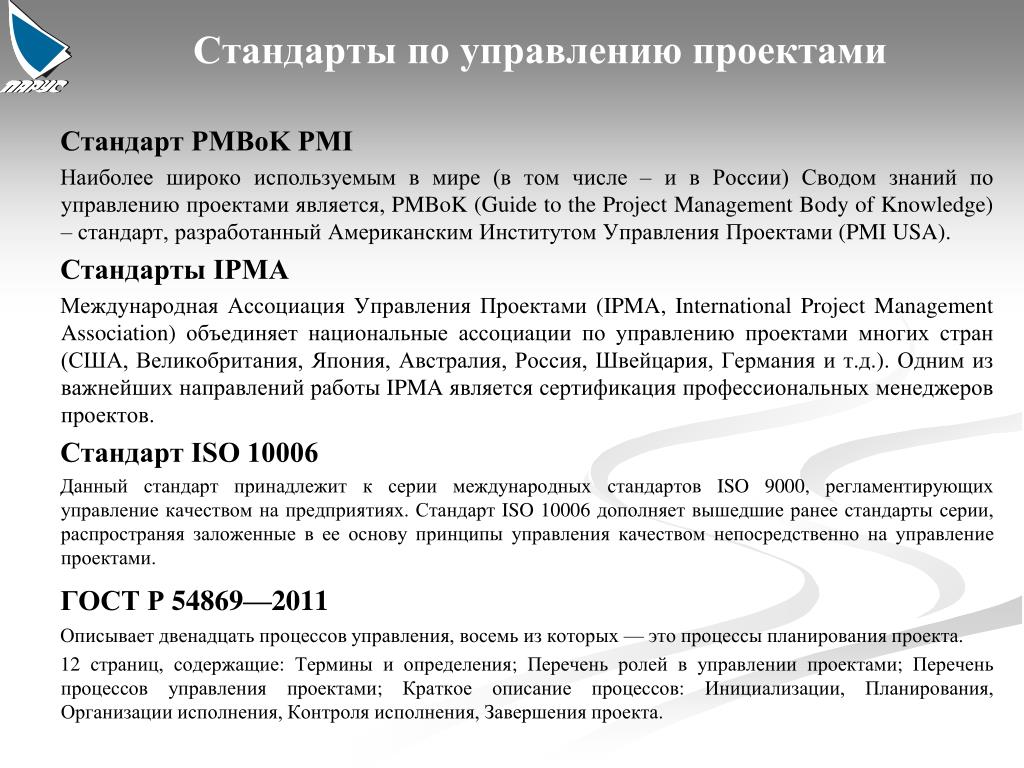 ПАРУС

Стандарты по управлению проектами

Стандарт PMBoK PMI

Наиболее широко используемым в мире (в том числе – и в России) Сводом знаний по управлению проектами является, PMBoK (Guide to the Project Management Body of Knowledge) – стандарт, разработанный Американским Институтом Управления Проектами (PMI USA).

Стандарты IPMA

Международная Ассоциация Управления Проектами (IPMA, International Project Management Association) объединяет национальные ассоциации по управлению проектами многих стран (США, Великобритания, Япония, Австралия, Россия, Швейцария, Германия и т.д.). Одним из важнейших направлений работы IPMA является сертификация профессиональных менеджеров проектов.

Стандарт ISO 10006

Данный стандарт принадлежит к серии международных стандартов ISO 9000, регламентирующих управление качеством на предприятиях. Стандарт ISO 10006 дополняет вышедшие ранее стандарты серии, распространяя заложенные в ее основу принципы управления качеством непосредственно на управление проектами.

ГОСТ Р 54869—2011

Описывает двенадцать процессов управления, восемь из которых — это процессы планирования проекта.

12 страниц, содержащие: Термины и определения; Перечень ролей в управлении проектами; Перечень процессов управления проектами; Краткое описание процессов: Инициализации, Планирования, Организации исполнения, Контроля исполнения, Завершения проекта.